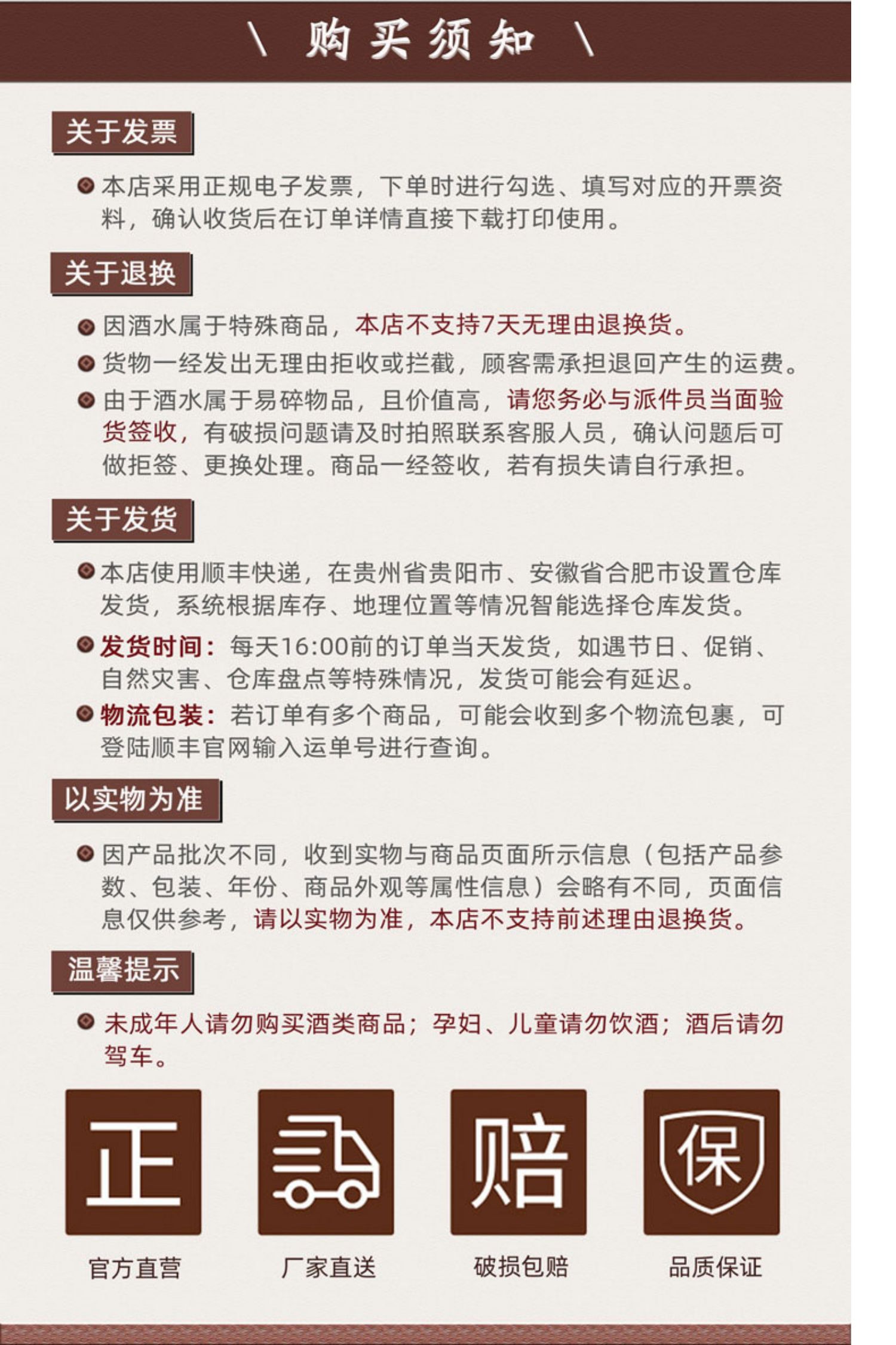 \ 购买须知 \

关于发票

本店采用正规电子发票，下单时进行勾选、填写对应的开票资料，确认收货后在订单详情直接下载打印使用。

关于退换

因酒水属于特殊商品，本店不支持7天无理由退换货。

货物一经发出无理由拒收或拦截，顾客需承担退回产生的运费。

由于酒水属于易碎物品，且价值高，请您务必与派件员当面验货签收，有破损问题请及时拍照联系客服人员，确认问题后可做拒签、更换处理。商品一经签收，若有损失请自行承担。

关于发货

本店使用顺丰快递，在贵州省贵阳市、安徽省合肥市设置仓库发货，系统根据库存、地理位置等情况智能选择仓库发货。

发货时间：每天16:00前的订单当天发货，如遇节日、促销、自然灾害、仓库盘点等特殊情况，发货可能会有延迟。

物流包装：若订单有多个商品，可能会收到多个物流包裹，可登陆顺丰官网输入运单号进行查询。

以实物为准

因产品批次不同，收到实物与商品页面所示信息（包括产品参数、包装、年份、商品外观等属性信息）会略有不同，页面信息仅供参考，请以实物为准，本店不支持前述理由退换货。

温馨提示

未成年人请勿购买酒类商品；孕妇、儿童请勿饮酒；酒后请勿驾车。

正
官方直营

厂家直送

赔
破损包赔

保
品质保证